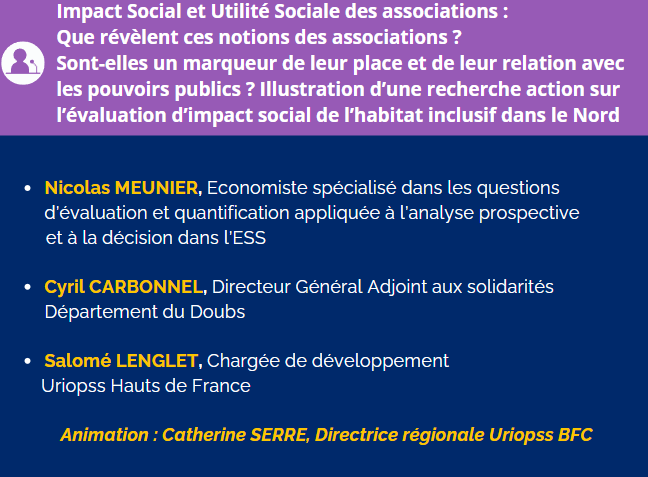 Impact Social et Utilité Sociale des associations :
Que révèlent ces notions des associations ?
Sont-elles un marqueur de leur place et de leur relation avec les pouvoirs publics ? Illustration d'une recherche action sur l'évaluation d'impact social de l'habitat inclusif dans le Nord

• Nicolas MEUNIER, Economiste spécialisé dans les questions d'évaluation et quantification appliquée à l'analyse prospective et à la décision dans l'ESS

• Cyril CARBONNEL, Directeur Général Adjoint aux solidarités Département du Doubs

• Salomé LENGLET, Chargée de développement Uriopss Hauts de France

Animation : Catherine SERRE, Directrice régionale Uriopss BFC